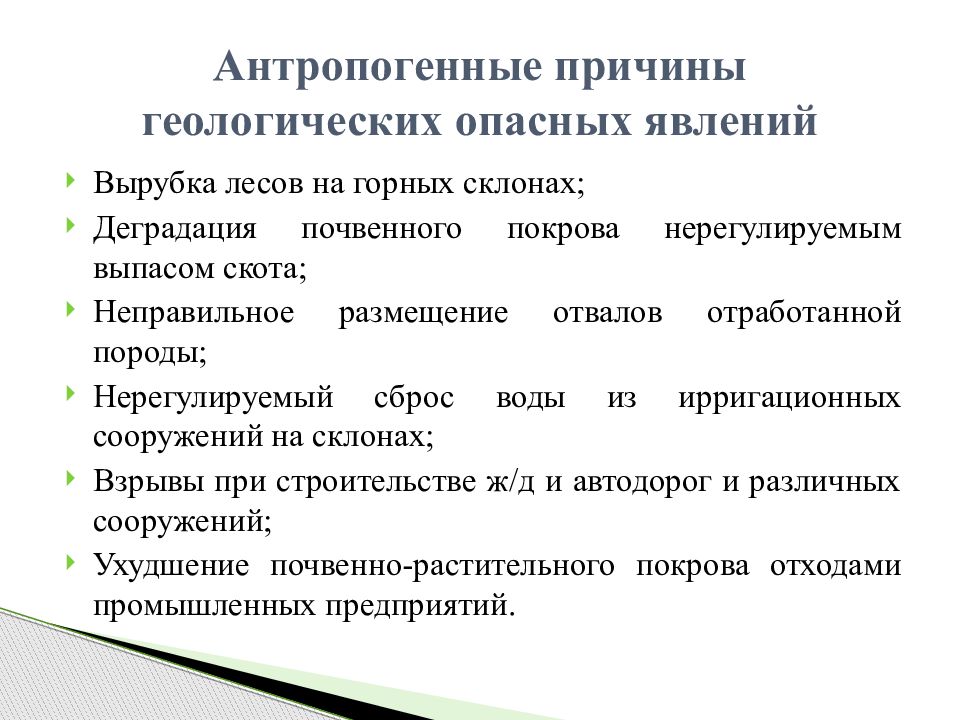 Антропогенные причины геологических опасных явлений

Вырубка лесов на горных склонах;

Деградация почвенного покрова нерегулируемым выпасом скота;

Неправильное размещение отвалов отработанной породы;

Нерегулируемый сброс воды из ирригационных сооружений на склонах;

Взрывы при строительстве ж/д и автодорог и различных сооружений;

Ухудшение почвенно-растительного покрова отходами промышленных предприятий.